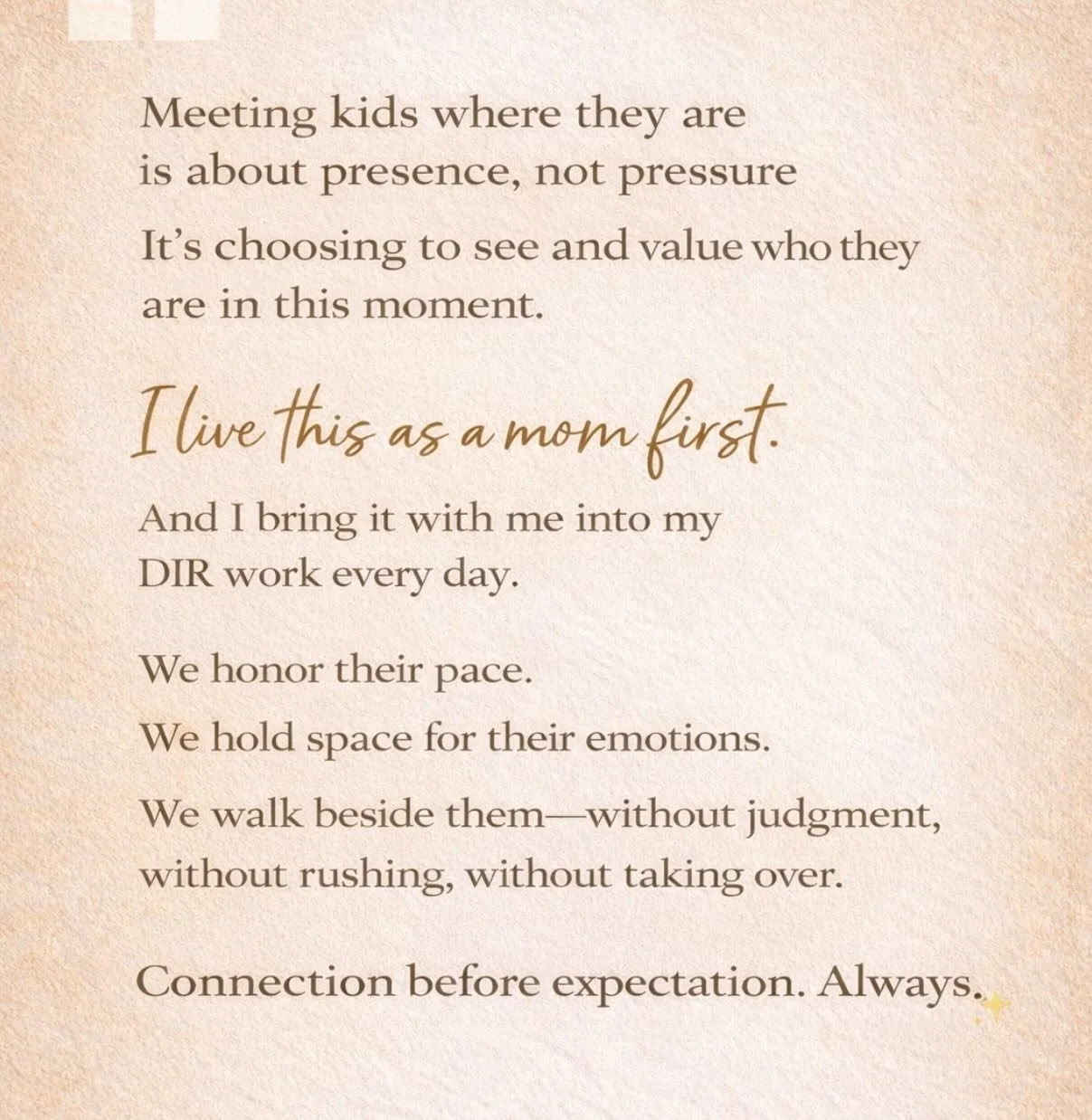 Meeting kids where they are is about presence, not pressure

It's choosing to see and value who they are in this moment.

I live this as a mom first.

And I bring it with me into my DIR work every day.

We honor their pace.

We hold space for their emotions.

We walk beside them—without judgment, without rushing, without taking over.

Connection before expectation. Always.